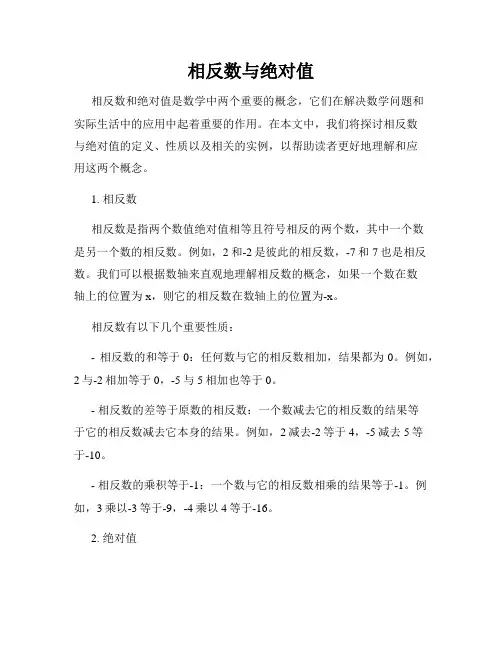 相反数与绝对值

相反数和绝对值是数学中两个重要的概念，它们在解决数学问题和实际生活中的应用中起着重要的作用。在本文中，我们将探讨相反数与绝对值的定义、性质以及相关的实例，以帮助读者更好地理解和应用这两个概念。

1. 相反数

相反数是指两个数值绝对值相等且符号相反的两个数，其中一个数是另一个数的相反数。例如，2 和-2 是彼此的相反数，-7 和 7 也是相反数。我们可以根据数轴来直观地理解相反数的概念，如果一个数在数轴上的位置为 x，则它的相反数在数轴上的位置为-x。

相反数有以下几个重要性质：

- 相反数的和等于 0：任何数与它的相反数相加，结果都为 0。例如，2 与-2 相加等于 0，-5 与 5 相加也等于 0。

- 相反数的差等于原数的相反数：一个数减去它的相反数的结果等于它的相反数减去它本身的结果。例如，2 减去-2 等于 4，-5 减去 5 等于-10。

- 相反数的乘积等于-1：一个数与它的相反数相乘的结果等于-1。例如，3 乘以-3 等于-9，-4 乘以 4 等于-16。

2. 绝对值